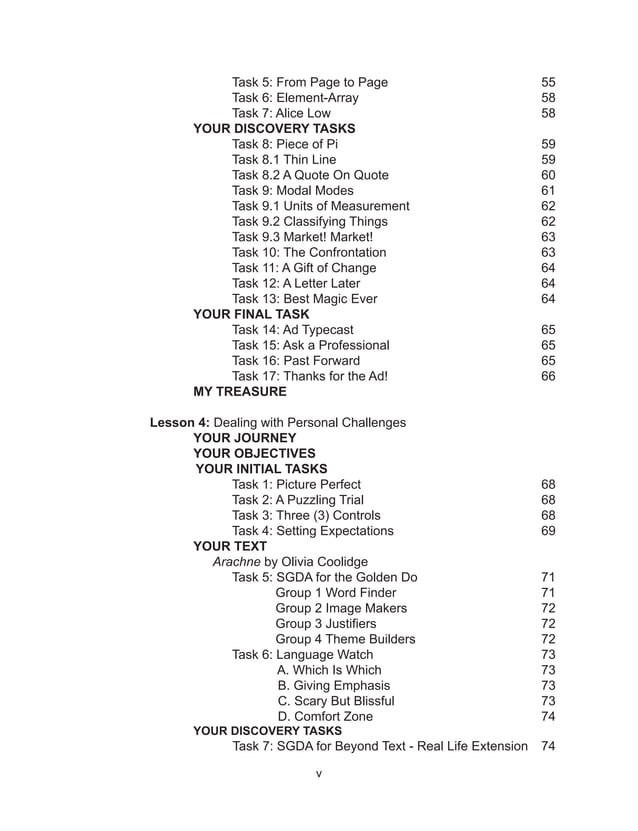 Task 5: From Page to Page 55
Task 6: Element-Array 58
Task 7: Alice Low 58
YOUR DISCOVERY TASKS
Task 8: Piece of Pi 59
Task 8.1 Thin Line 59
Task 8.2 A Quote On Quote 60
Task 9: Modal Modes 61
Task 9.1 Units of Measurement 62
Task 9.2 Classifying Things 62
Task 9.3 Market! Market! 63
Task 10: The Confrontation 63
Task 11: A Gift of Change 64
Task 12: A Letter Later 64
Task 13: Best Magic Ever 64
YOUR FINAL TASK
Task 14: Ad Typecast 65
Task 15: Ask a Professional 65
Task 16: Past Forward 65
Task 17: Thanks for the Ad! 66
MY TREASURE

Lesson 4: Dealing with Personal Challenges
YOUR JOURNEY
YOUR OBJECTIVES
YOUR INITIAL TASKS
Task 1: Picture Perfect 68
Task 2: A Puzzling Trial 68
Task 3: Three (3) Controls 68
Task 4: Setting Expectations 69
YOUR TEXT
Arachne by Olivia Coolidge
Task 5: SGDA for the Golden Do 71
Group 1 Word Finder 71
Group 2 Image Makers 72
Group 3 Justifiers 72
Group 4 Theme Builders 72
Task 6: Language Watch 73
A. Which Is Which 73
B. Giving Emphasis 73
C. Scary But Blissful 73
D. Comfort Zone 74
YOUR DISCOVERY TASKS
Task 7: SGDA for Beyond Text - Real Life Extension 74

v